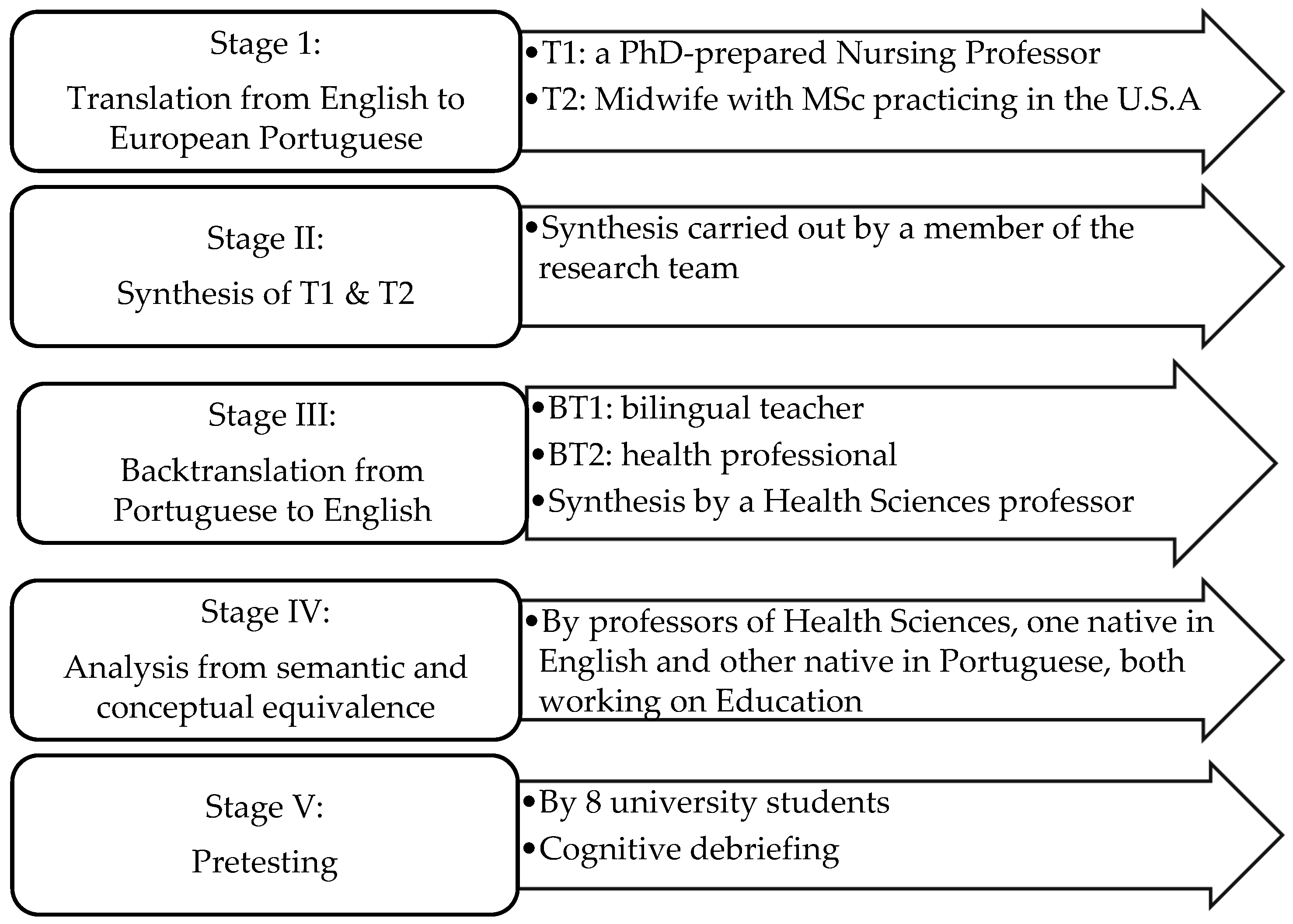 Stage 1:
Translation from English to European Portuguese

• T1: a PhD-prepared Nursing Professor
• T2: Midwife with MSc practicing in the U.S.A

Stage II:
Synthesis of T1 & T2

• Synthesis carried out by a member of the research team

Stage III:
Backtranslation from Portuguese to English

• BT1: bilingual teacher
• BT2: health professional
• Synthesis by a Health Sciences professor

Stage IV:
Analysis from semantic and conceptual equivalence

• By professors of Health Sciences, one native in English and other native in Portuguese, both working on Education

Stage V:
Pretesting

• By 8 university students
• Cognitive debriefing